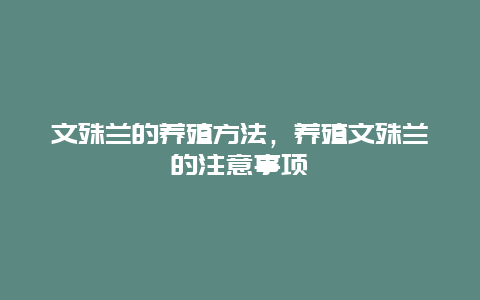 文殊兰的养殖方法，养殖文殊兰的注意事项